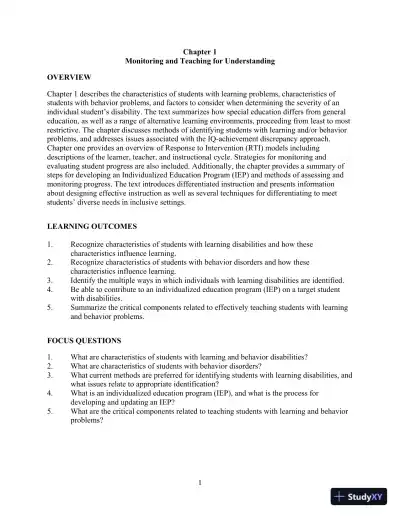 Chapter 1
Monitoring and Teaching for Understanding

OVERVIEW

Chapter 1 describes the characteristics of students with learning problems, characteristics of students with behavior problems, and factors to consider when determining the severity of an individual student's disability. The text summarizes how special education differs from general education, as well as a range of alternative learning environments, proceeding from least to most restrictive. The chapter discusses methods of identifying students with learning and/or behavior problems, and addresses issues associated with the IQ-achievement discrepancy approach. Chapter one provides an overview of Response to Intervention (RTI) models including descriptions of the learner, teacher, and instructional cycle. Strategies for monitoring and evaluating student progress are also included. Additionally, the chapter provides a summary of steps for developing an Individualized Education Program (IEP) and methods of assessing and monitoring progress. The text introduces differentiated instruction and presents information about designing effective instruction as well as several techniques for differentiating to meet students' diverse needs in inclusive settings.

LEARNING OUTCOMES

1. Recognize characteristics of students with learning disabilities and how these characteristics influence learning.
2. Recognize characteristics of students with behavior disorders and how these characteristics influence learning.
3. Identify the multiple ways in which individuals with learning disabilities are identified.
4. Be able to contribute to an individualized education program (IEP) on a target student with disabilities.
5. Summarize the critical components related to effectively teaching students with learning and behavior problems.

FOCUS QUESTIONS

1. What are characteristics of students with learning and behavior disabilities?
2. What are characteristics of students with behavior disorders?
3. What current methods are preferred for identifying students with learning disabilities, and what issues relate to appropriate identification?
4. What is an individualized education program (IEP), and what is the process for developing and updating an IEP?
5. What are the critical components related to teaching students with learning and behavior problems?

1

StudyXY